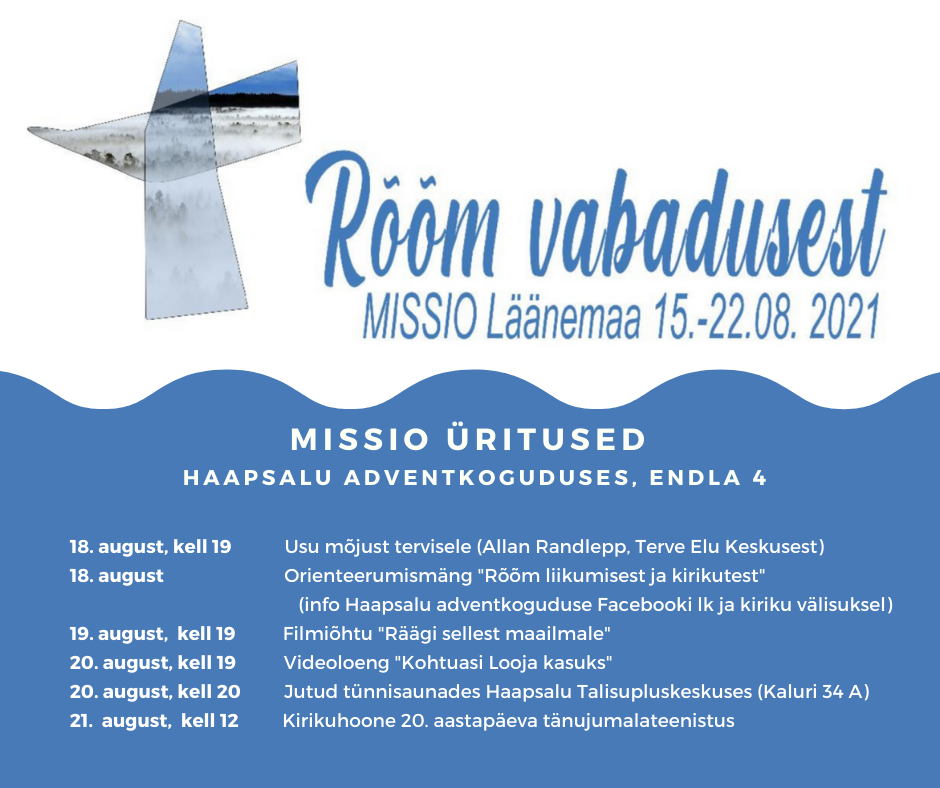 Rõõm vabadusest
MISSIO Läänemaa 15.-22.08. 2021

MISSIO ÜRITUSED
HAAPSALU ADVENTKOGUDUSES, ENDLA 4

18. august, kell 19 Usu mõjust tervisele (Allan Randlepp, Terve Elu Keskusest)
18. august Orienteerumismäng "Rõõm liikumisest ja kirikutest"
(info Haapsalu adventkoguduse Facebooki lk ja kiriku välisuksel)
19. august, kell 19 Filmiõhtu "Räägi sellest maailmale"
20. august, kell 19 Videoloeng "Kohtuasi Looja kasuks"
20. august, kell 20 Jutud tünnisaunades Haapsalu Talisupluskeskuses (Kaluri 34 A)
21. august, kell 12 Kirikuhoone 20. aastapäeva tänujumalateenistus